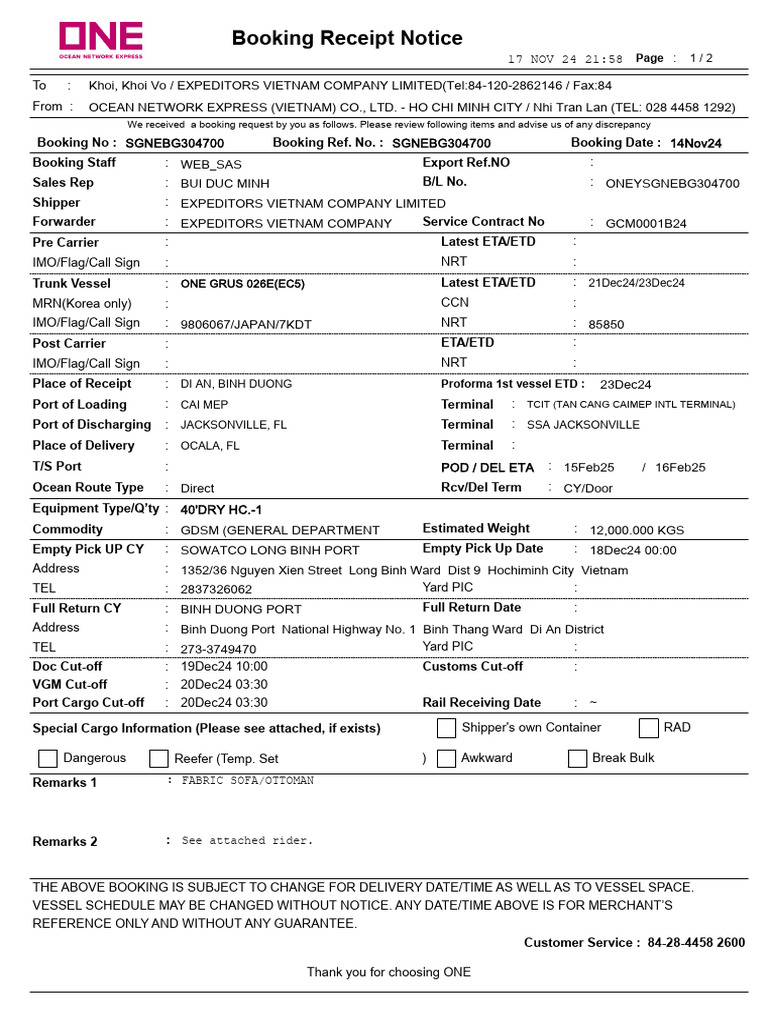 ONE
OCEAN NETWORK EXPRESS

Booking Receipt Notice

17 NOV 24 21:58 Page : 1 / 2

To : Khoi, Khoi Vo / EXPEDITORS VIETNAM COMPANY LIMITED(Tel:84-120-2862146 / Fax:84
From : OCEAN NETWORK EXPRESS (VIETNAM) CO., LTD. - HO CHI MINH CITY / Nhi Tran Lan (TEL: 028 4458 1292)

We received a booking request by you as follows. Please review following items and advise us of any discrepancy

Booking No : SGNEBG304700 Booking Ref. No. : SGNEBG304700 Booking Date : 14Nov24

Booking Staff : WEB_SAS
Export Ref.NO :
Sales Rep : BUI DUC MINH
B/L No. : ONEYSGNEBG304700
Shipper : EXPEDITORS VIETNAM COMPANY LIMITED
Forwarder : EXPEDITORS VIETNAM COMPANY
Service Contract No : GCM0001B24

Pre Carrier :
Latest ETA/ETD :
IMO/Flag/Call Sign :
NRT :

Trunk Vessel : ONE GRUS 026E(EC5)
Latest ETA/ETD : 21Dec24/23Dec24
MRN(Korea only) :
CCN :
IMO/Flag/Call Sign : 9806067/JAPAN/7KDT
NRT : 85850

Post Carrier :
ETA/ETD :
IMO/Flag/Call Sign :
NRT :

Place of Receipt : DI AN, BINH DUONG
Proforma 1st vessel ETD : 23Dec24
Port of Loading : CAI MEP
Terminal : TCIT (TAN CANG CAIMEP INTL TERMINAL)
Port of Discharging : JACKSONVILLE, FL
Terminal : SSA JACKSONVILLE
Place of Delivery : OCALA, FL
Terminal :
T/S Port :
POD / DEL ETA : 15Feb25 / 16Feb25
Ocean Route Type : Direct
Rcv/Del Term : CY/Door

Equipment Type/Q'ty : 40'DRY HC.-1
Commodity : GDSM (GENERAL DEPARTMENT
Estimated Weight : 12,000.000 KGS
Empty Pick UP CY : SOWATCO LONG BINH PORT
Empty Pick Up Date : 18Dec24 00:00
Address : 1352/36 Nguyen Xien Street Long Binh Ward Dist 9 Hochiminh City Vietnam
TEL : 2837326062
Yard PIC :
Full Return CY : BINH DUONG PORT
Full Return Date :
Address : Binh Duong Port National Highway No. 1 Binh Thang Ward Di An District
TEL : 273-3749470
Yard PIC :
Doc Cut-off : 19Dec24 10:00
Customs Cut-off :
VGM Cut-off : 20Dec24 03:30
Port Cargo Cut-off : 20Dec24 03:30
Rail Receiving Date : ~

Special Cargo Information (Please see attached, if exists) Shipper's own Container RAD
Dangerous Reefer (Temp. Set ) Awkward Break Bulk

Remarks 1 : FABRIC SOFA/OTTOMAN

Remarks 2 : See attached rider.

THE ABOVE BOOKING IS SUBJECT TO CHANGE FOR DELIVERY DATE/TIME AS WELL AS TO VESSEL SPACE. VESSEL SCHEDULE MAY BE CHANGED WITHOUT NOTICE. ANY DATE/TIME ABOVE IS FOR MERCHANT'S REFERENCE ONLY AND WITHOUT ANY GUARANTEE.

Customer Service : 84-28-4458 2600

Thank you for choosing ONE